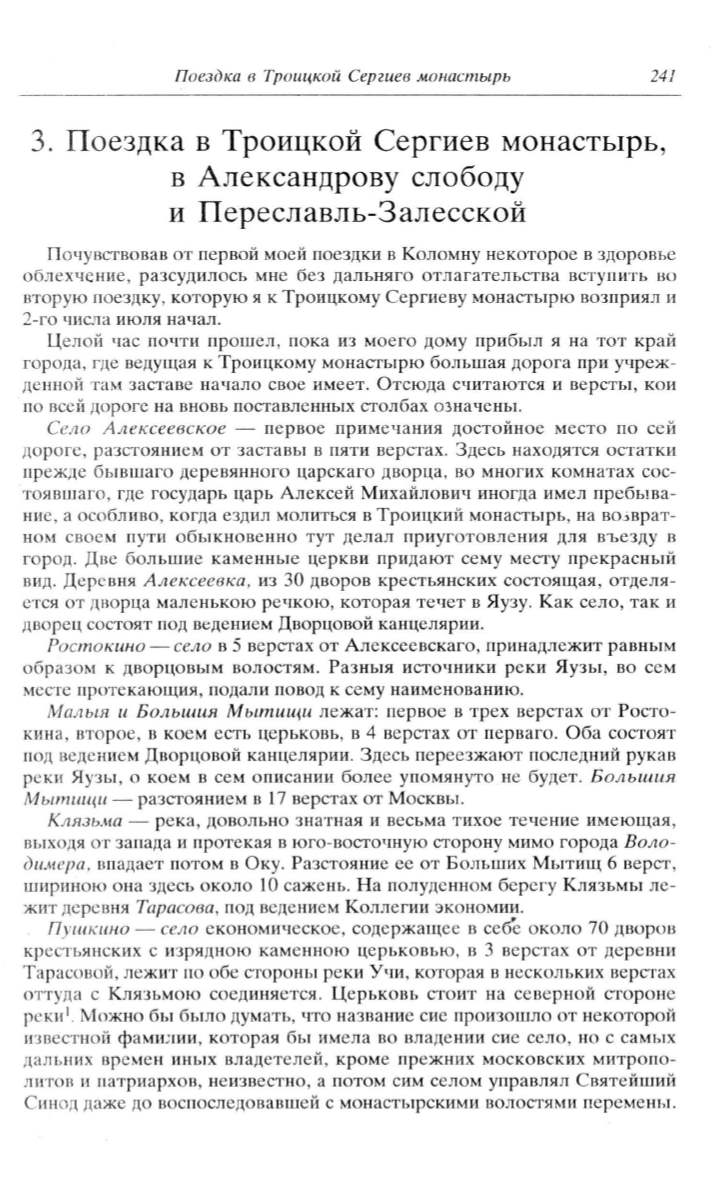 Поездка в Троицкой Сергиев монастырь 241

3. Поездка в Троицкой Сергиев монастырь, в Александрову слободу и Переславль-Залесской

Почувствовав от первой моей поездки в Коломну некоторое в здоровье облехчение, разсудилось мне без дальняго отлагательства вступить во вторую поездку, которую я к Троицкому Сергиеву монастырю возприял и 2-го числа июля начал.

Целой час почти прошел, пока из моего дому прибыл я на тот край города, где ведущая к Троицкому монастырю большая дорога при учрежденной там заставе начало свое имеет. Отсюда считаются и версты, кои по всей дороге на вновь поставленных столбах означены.

Село Алексеевское — первое примечания достойное место по сей дороге, разстоянием от заставы в пяти верстах. Здесь находятся остатки прежде бывшаго деревянного царскаго дворца, во многих комнатах состоявшаго, где государь царь Алексей Михайлович иногда имел пребывание, а особливо, когда ездил молиться в Троицкий монастырь, на возвратном своем пути обыкновенно тут делал приуготовления для въезду в город. Две большие каменные церкви придают сему месту прекрасный вид. Деревня Алексеевка, из 30 дворов крестьянских состоящая, отделяется от дворца маленькою речкою, которая течет в Яузу. Как село, так и дворец состоят под ведением Дворцовой канцелярии.

Ростокино — село в 5 верстах от Алексеевскаго, принадлежит равным образом к дворцовым волостям. Разныя источники реки Яузы, во сем месте протекающия, подали повод к сему наименованию.

Малыя и Большия Мытищи лежат: первое в трех верстах от Ростокина, второе, в коем есть церьковь, в 4 верстах от перваго. Оба состоят под ведением Дворцовой канцелярии. Здесь переезжают последний рукав реки Яузы, о коем в сем описании более упомянуто не будет. Большия Мытищи — разстоянием в 17 верстах от Москвы.

Клязьма — река, довольно знатная и весьма тихое течение имеющая, выходя от запада и протекая в юго-восточную сторону мимо города Володимера, впадает потом в Оку. Разстояние ее от Больших Мытищ 6 верст, шириною она здесь около 10 сажень. На полуденном берегу Клязьмы лежит деревня Тарасова, под ведением Коллегии экономии.

Пушкино — село економическое, содержащее в себе около 70 дворов крестьянских с изрядною каменною церьковью, в 3 верстах от деревни Тарасовой, лежит по обе стороны реки Учи, которая в нескольких верстах оттуда с Клязьмою соединяется. Церьковь стоит на северной стороне реки$^1$. Можно бы было думать, что название сие произошло от некоторой известной фамилии, которая бы имела во владении сие село, но с самых дальних времен иных владетелей, кроме прежних московских митрополитов и патриархов, неизвестно, а потом сим селом управлял Святейший Синод даже до воспоследовавшей с монастырскими волостями перемены.